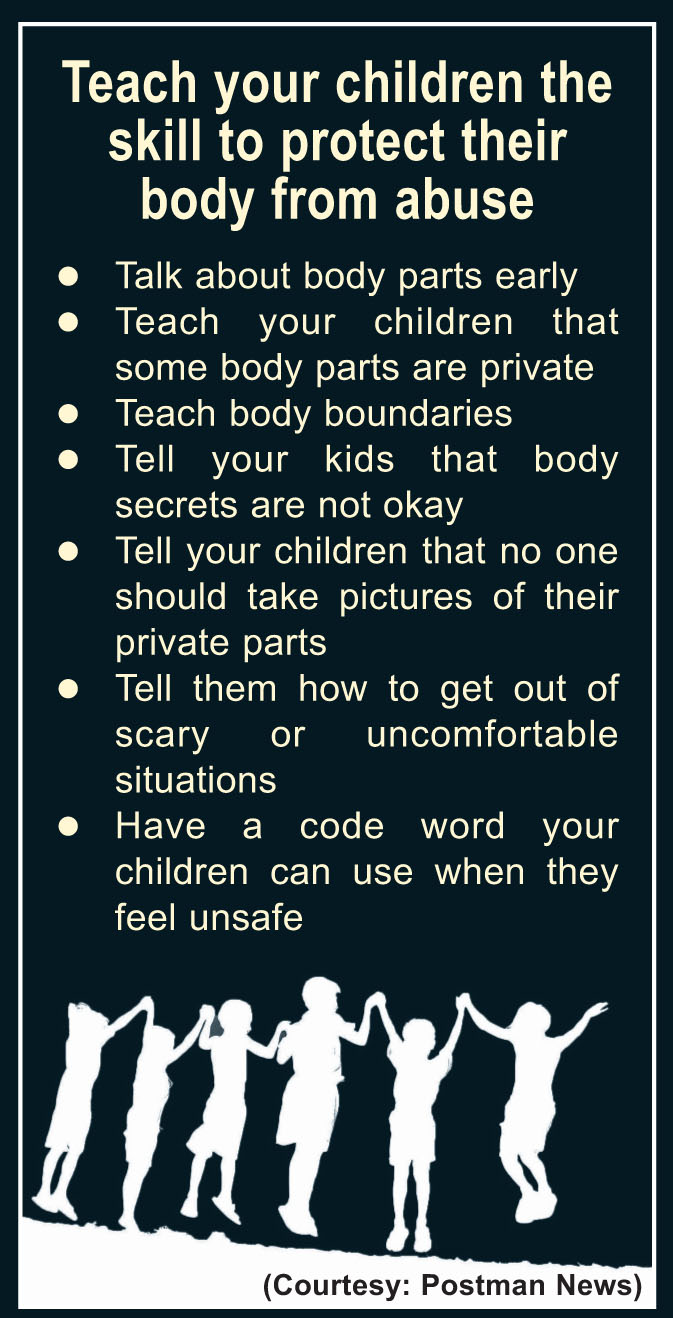 Teach your children the skill to protect their body from abuse

• Talk about body parts early
• Teach your children that some body parts are private
• Teach body boundaries
• Tell your kids that body secrets are not okay
• Tell your children that no one should take pictures of their private parts
• Tell them how to get out of scary or uncomfortable situations
• Have a code word your children can use when they feel unsafe

(Courtesy: Postman News)